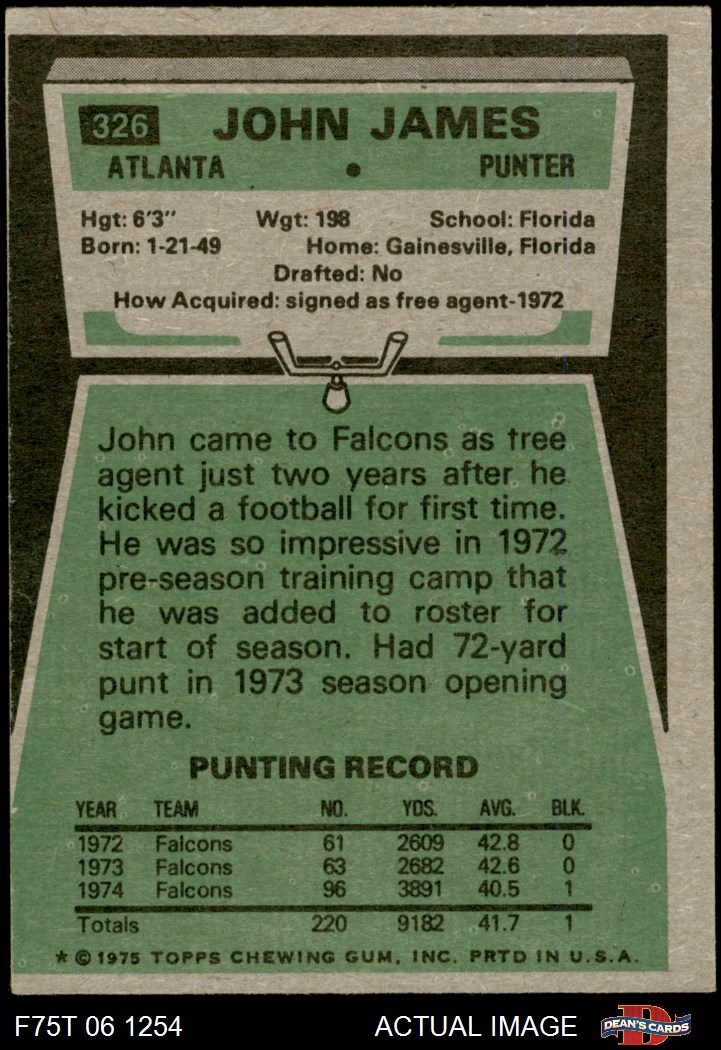 326 JOHN JAMES

ATLANTA • PUNTER

Hgt: 6'3" Wgt: 198 School: Florida
Born: 1-21-49 Home: Gainesville, Florida
Drafted: No
How Acquired: signed as free agent-1972

John came to Falcons as tree agent just two years after he kicked a football for first time. He was so impressive in 1972 pre-season training camp that he was added to roster for start of season. Had 72-yard punt in 1973 season opening game.

PUNTING RECORD

| YEAR | TEAM | NO. | YDS. | AVG. | BLK. |
|---|---|---|---|---|---|
| 1972 | Falcons | 61 | 2609 | 42.8 | 0 |
| 1973 | Falcons | 63 | 2682 | 42.6 | 0 |
| 1974 | Falcons | 96 | 3891 | 40.5 | 1 |
| Totals | | 220 | 9182 | 41.7 | 1 |

* © 1975 TOPPS CHEWING GUM, INC. PRTD IN U.S.A.

F75T 06 1254 ACTUAL IMAGE DEAN'S CARDS